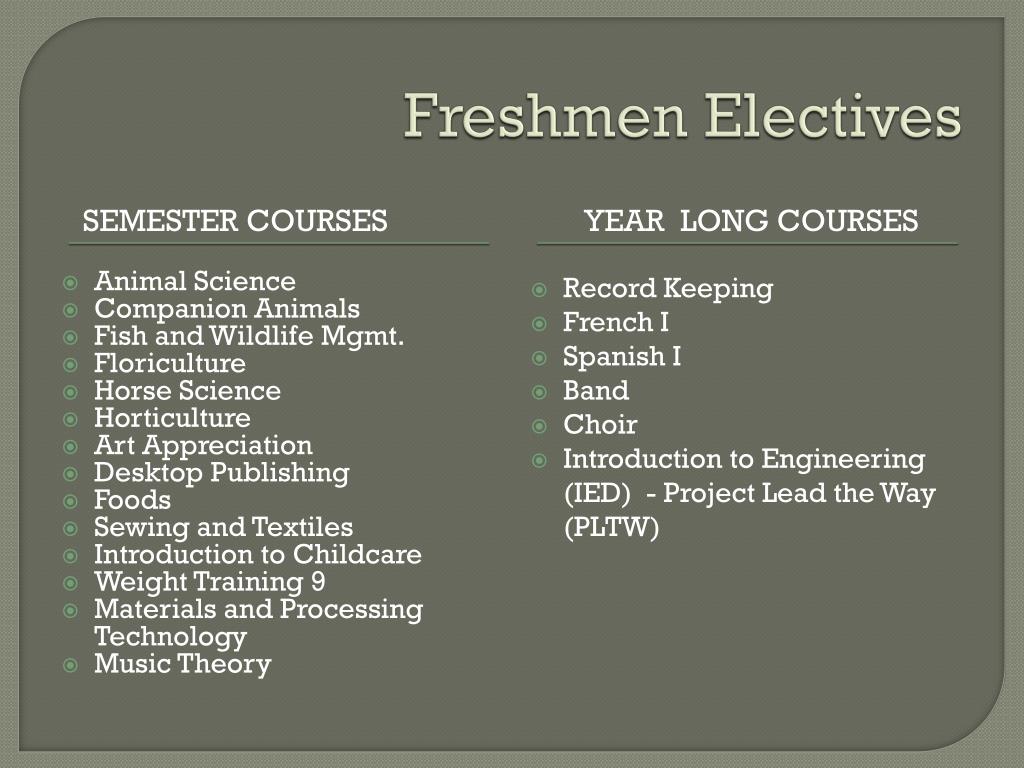 Freshmen Electives

SEMESTER COURSES

Animal Science
Companion Animals
Fish and Wildlife Mgmt.
Floriculture
Horse Science
Horticulture
Art Appreciation
Desktop Publishing
Foods
Sewing and Textiles
Introduction to Childcare
Weight Training 9
Materials and Processing Technology
Music Theory

YEAR LONG COURSES

Record Keeping
French I
Spanish I
Band
Choir
Introduction to Engineering (IED) - Project Lead the Way (PLTW)